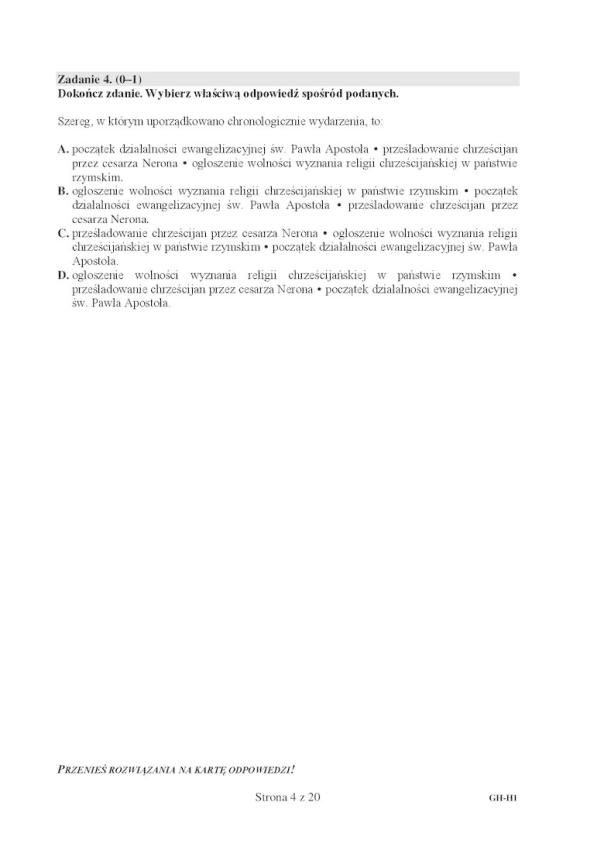 Zadanie 4. (0–1)
Dokończ zdanie. Wybierz właściwą odpowiedź spośród podanych.

Szereg, w którym uporządkowano chronologicznie wydarzenia, to:

A. początek działalności ewangelizacyjnej św. Pawła Apostoła • prześladowanie chrześcijan przez cesarza Nerona • ogłoszenie wolności wyznania religii chrześcijańskiej w państwie rzymskim.
B. ogłoszenie wolności wyznania religii chrześcijańskiej w państwie rzymskim • początek działalności ewangelizacyjnej św. Pawła Apostoła • prześladowanie chrześcijan przez cesarza Nerona.
C. prześladowanie chrześcijan przez cesarza Nerona • ogłoszenie wolności wyznania religii chrześcijańskiej w państwie rzymskim • początek działalności ewangelizacyjnej św. Pawła Apostoła.
D. ogłoszenie wolności wyznania religii chrześcijańskiej w państwie rzymskim • prześladowanie chrześcijan przez cesarza Nerona • początek działalności ewangelizacyjnej św. Pawła Apostoła.

PRZENIEŚ ROZWIĄZANIA NA KARTĘ ODPOWIEDZI!

Strona 4 z 20

GH-H1